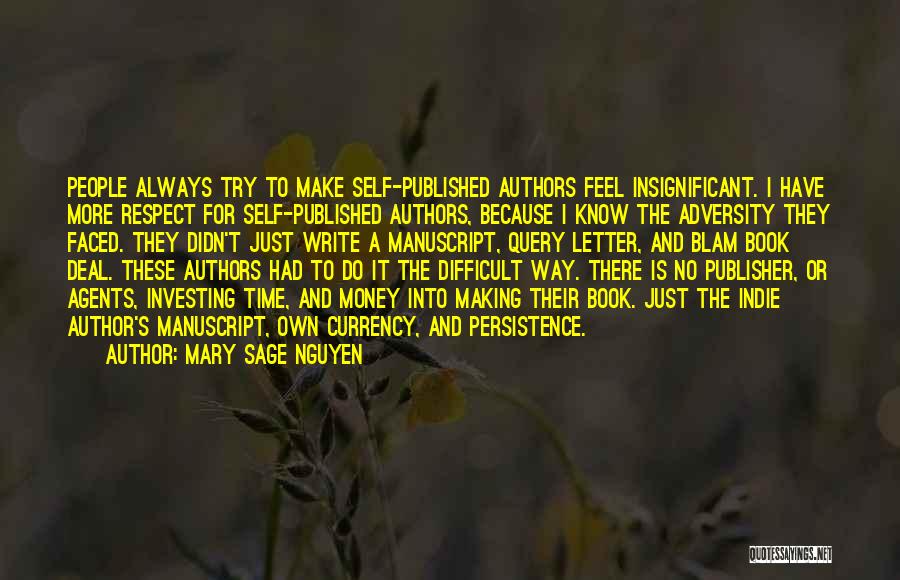 PEOPLE ALWAYS TRY TO MAKE SELF-PUBLISHED AUTHORS FEEL INSIGNIFICANT. I HAVE MORE RESPECT FOR SELF-PUBLISHED AUTHORS, BECAUSE I KNOW THE ADVERSITY THEY FACED. THEY DIDN'T JUST WRITE A MANUSCRIPT, QUERY LETTER, AND BLAM BOOK DEAL. THESE AUTHORS HAD TO DO IT THE DIFFICULT WAY. THERE IS NO PUBLISHER, OR AGENTS, INVESTING TIME, AND MONEY INTO MAKING THEIR BOOK. JUST THE INDIE AUTHOR'S MANUSCRIPT, OWN CURRENCY, AND PERSISTENCE.

AUTHOR: MARY SAGE NGUYEN

QUOTESSAYINGS.NET